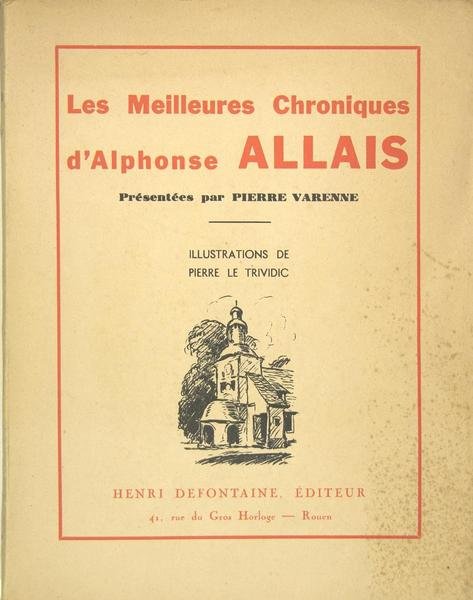 Les Meilleures Chroniques

d'Alphonse ALLAIS

Présentées par PIERRE VARENNE

ILLUSTRATIONS DE
PIERRE LE TRIVIDIC

HENRI DEFONTAINE, ÉDITEUR

41, rue du Gros Horloge — Rouen